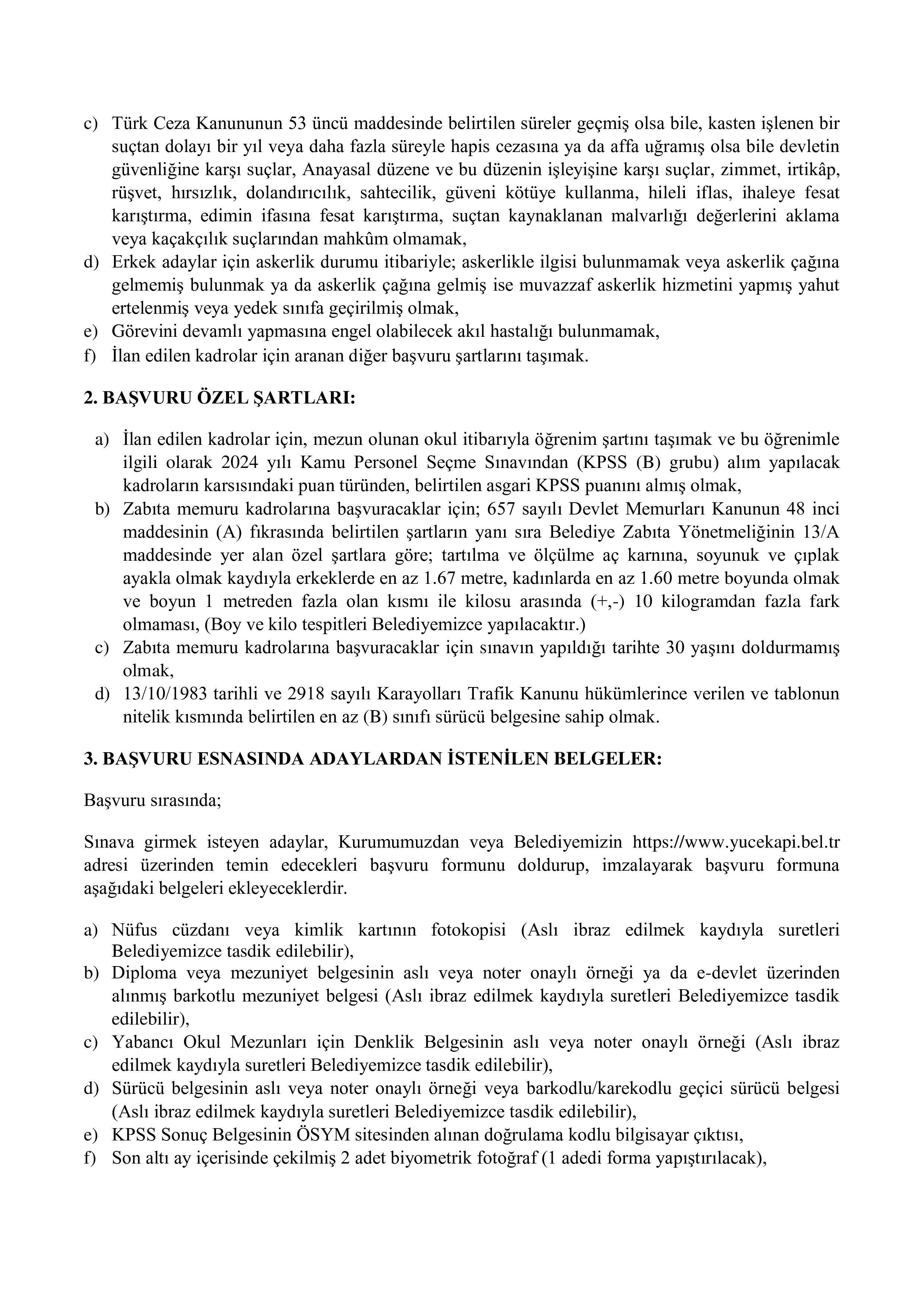 c) Türk Ceza Kanununun 53 üncü maddesinde belirtilen süreler geçmiş olsa bile, kasten işlenen bir suçtan dolayı bir yıl veya daha fazla süreyle hapis cezasına ya da affa uğramış olsa bile devletin güvenliğine karşı suçlar, Anayasal düzene ve bu düzenin işleyişine karşı suçlar, zimmet, irtikâp, rüşvet, hırsızlık, dolandırıcılık, sahtecilik, güveni kötüye kullanma, hileli iflas, ihaleye fesat karıştırma, edimin ifasına fesat karıştırma, suçtan kaynaklanan malvarlığı değerlerini aklama veya kaçakçılık suçlarından mahkûm olmamak,
d) Erkek adaylar için askerlik durumu itibariyle; askerlikle ilgisi bulunmamak veya askerlik çağına gelmemiş bulunmak ya da askerlik çağına gelmiş ise muvazzaf askerlik hizmetini yapmış yahut ertelenmiş veya yedek sınıfa geçirilmiş olmak,
e) Görevini devamlı yapmasına engel olabilecek akıl hastalığı bulunmamak,
f) İlan edilen kadrolar için aranan diğer başvuru şartlarını taşımak.

2. BAŞVURU ÖZEL ŞARTLARI:

a) İlan edilen kadrolar için, mezun olunan okul itibarıyla öğrenim şartını taşımak ve bu öğrenimle ilgili olarak 2024 yılı Kamu Personel Seçme Sınavından (KPSS (B) grubu) alım yapılacak kadroların karsısındaki puan türünden, belirtilen asgari KPSS puanını almış olmak,
b) Zabıta memuru kadrolarına başvuracaklar için; 657 sayılı Devlet Memurları Kanunun 48 inci maddesinin (A) fıkrasında belirtilen şartların yanı sıra Belediye Zabıta Yönetmeliğinin 13/A maddesinde yer alan özel şartlara göre; tartılma ve ölçülme aç karnına, soyunuk ve çıplak ayakla olmak kaydıyla erkeklerde en az 1.67 metre, kadınlarda en az 1.60 metre boyunda olmak ve boyun 1 metreden fazla olan kısmı ile kilosu arasında (+,-) 10 kilogramdan fazla fark olmaması, (Boy ve kilo tespitleri Belediyemizce yapılacaktır.)
c) Zabıta memuru kadrolarına başvuracaklar için sınavın yapıldığı tarihte 30 yaşını doldurmamış olmak,
d) 13/10/1983 tarihli ve 2918 sayılı Karayolları Trafik Kanunu hükümlerince verilen ve tablonun nitelik kısmında belirtilen en az (B) sınıfı sürücü belgesine sahip olmak.

3. BAŞVURU ESNASINDA ADAYLARDAN İSTENİLEN BELGELER:

Başvuru sırasında;

Sınava girmek isteyen adaylar, Kurumumuzdan veya Belediyemizin https://www.yucekapi.bel.tr adresi üzerinden temin edecekleri başvuru formunu doldurup, imzalayarak başvuru formuna aşağıdaki belgeleri ekleyeceklerdir.

a) Nüfus cüzdanı veya kimlik kartının fotokopisi (Aslı ibraz edilmek kaydıyla suretleri Belediyemizce tasdik edilebilir),
b) Diploma veya mezuniyet belgesinin aslı veya noter onaylı örneği ya da e-devlet üzerinden alınmış barkotlu mezuniyet belgesi (Aslı ibraz edilmek kaydıyla suretleri Belediyemizce tasdik edilebilir),
c) Yabancı Okul Mezunları için Denklik Belgesinin aslı veya noter onaylı örneği (Aslı ibraz edilmek kaydıyla suretleri Belediyemizce tasdik edilebilir),
d) Sürücü belgesinin aslı veya noter onaylı örneği veya barkodlu/karekodlu geçici sürücü belgesi (Aslı ibraz edilmek kaydıyla suretleri Belediyemizce tasdik edilebilir),
e) KPSS Sonuç Belgesinin ÖSYM sitesinden alınan doğrulama kodlu bilgisayar çıktısı,
f) Son altı ay içerisinde çekilmiş 2 adet biyometrik fotoğraf (1 adedi forma yapıştırılacak),